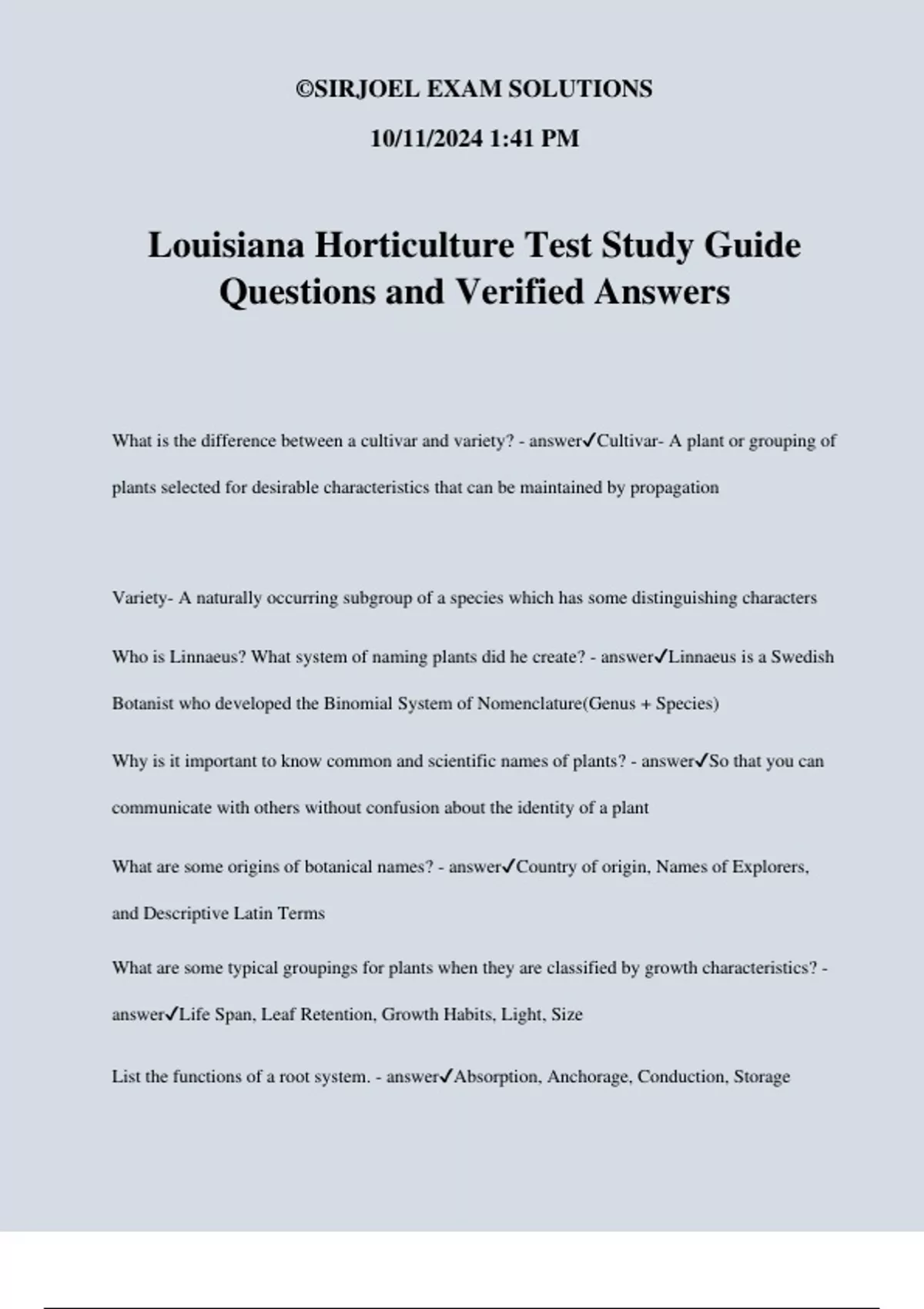 ©SIRJOEL EXAM SOLUTIONS

10/11/2024 1:41 PM

Louisiana Horticulture Test Study Guide Questions and Verified Answers

What is the difference between a cultivar and variety? - answer✓Cultivar- A plant or grouping of plants selected for desirable characteristics that can be maintained by propagation

Variety- A naturally occurring subgroup of a species which has some distinguishing characters

Who is Linnaeus? What system of naming plants did he create? - answer✓Linnaeus is a Swedish Botanist who developed the Binomial System of Nomenclature(Genus + Species)

Why is it important to know common and scientific names of plants? - answer✓So that you can communicate with others without confusion about the identity of a plant

What are some origins of botanical names? - answer✓Country of origin, Names of Explorers, and Descriptive Latin Terms

What are some typical groupings for plants when they are classified by growth characteristics? - answer✓Life Span, Leaf Retention, Growth Habits, Light, Size

List the functions of a root system. - answer✓Absorption, Anchorage, Conduction, Storage